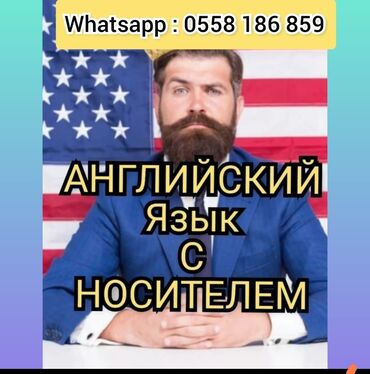 Whatsapp : 0558 186 859

АНГЛИЙСКИЙ
Язык
С
НОСИТЕЛЕМ